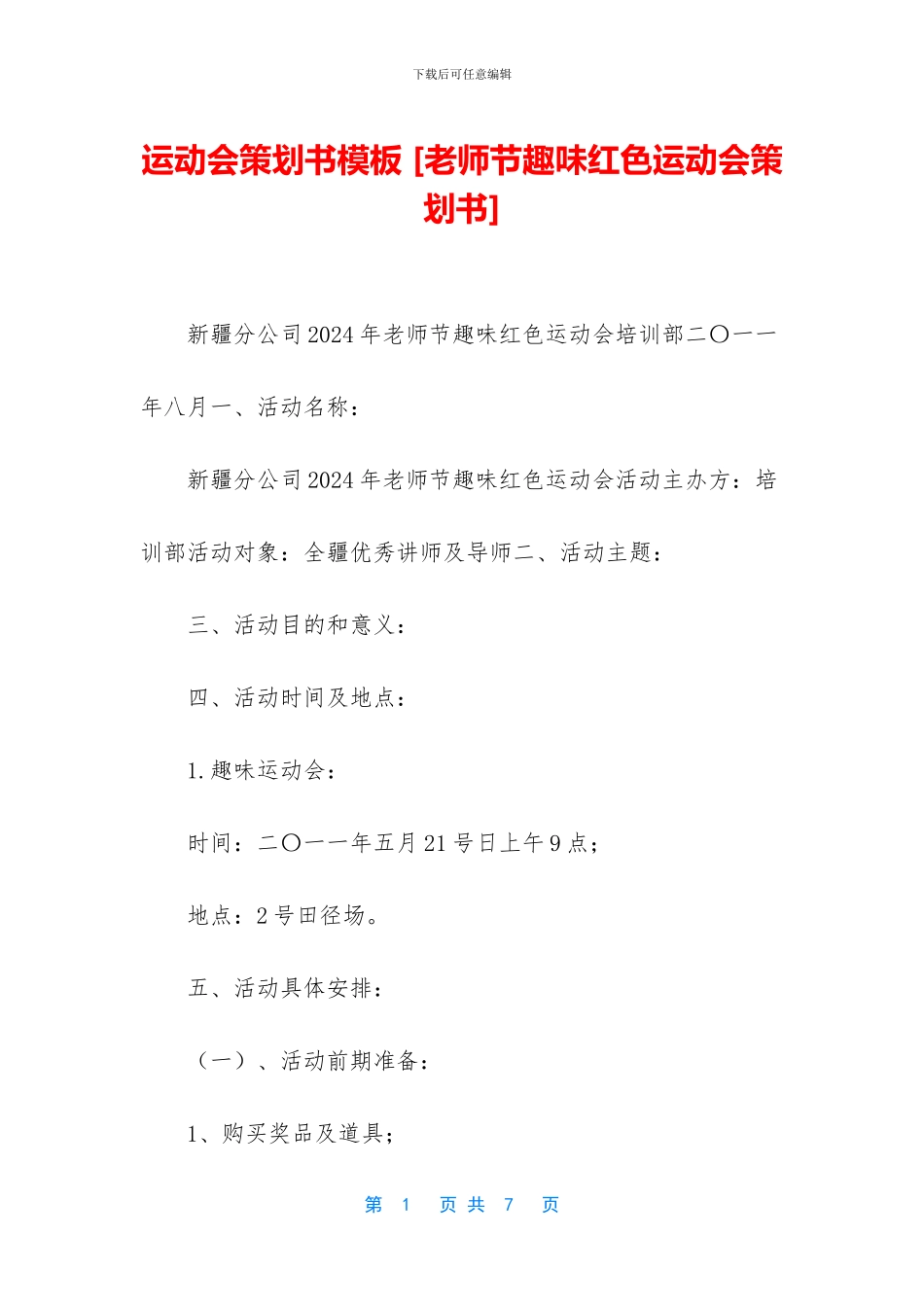 下载后可任意编辑

运动会策划书模板 [老师节趣味红色运动会策划书]

新疆分公司2024年老师节趣味红色运动会培训部二〇一一年八月一、活动名称：

新疆分公司2024年老师节趣味红色运动会活动主办方：培训部活动对象：全疆优秀讲师及导师二、活动主题：

三、活动目的和意义：

四、活动时间及地点：

1.趣味运动会：

时间：二〇一一年五月21号日上午9点；

地点：2号田径场。

五、活动具体安排：

（一）、活动前期准备：

1、购买奖品及道具；

第 1 页 共 7 页